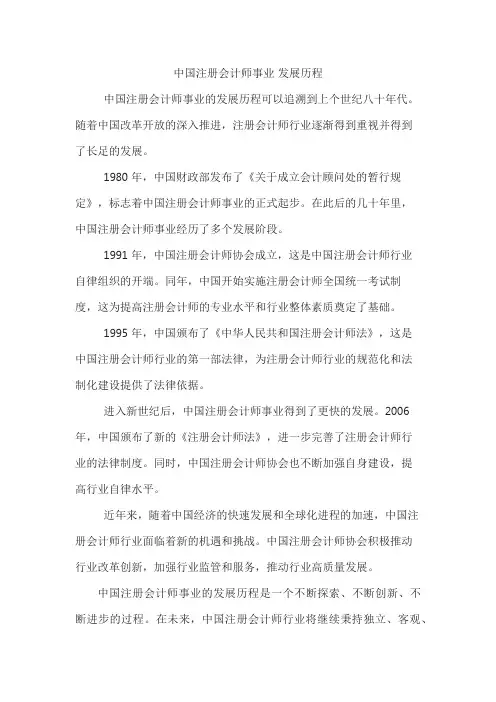 中国注册会计师事业 发展历程

中国注册会计师事业的发展历程可以追溯到上个世纪八十年代。随着中国改革开放的深入推进，注册会计师行业逐渐得到重视并得到了长足的发展。

1980 年，中国财政部发布了《关于成立会计顾问处的暂行规定》，标志着中国注册会计师事业的正式起步。在此后的几十年里，中国注册会计师事业经历了多个发展阶段。

1991 年，中国注册会计师协会成立，这是中国注册会计师行业自律组织的开端。同年，中国开始实施注册会计师全国统一考试制度，这为提高注册会计师的专业水平和行业整体素质奠定了基础。

1995 年，中国颁布了《中华人民共和国注册会计师法》，这是中国注册会计师行业的第一部法律，为注册会计师行业的规范化和法制化建设提供了法律依据。

进入新世纪后，中国注册会计师事业得到了更快的发展。2006 年，中国颁布了新的《注册会计师法》，进一步完善了注册会计师行业的法律制度。同时，中国注册会计师协会也不断加强自身建设，提高行业自律水平。

近年来，随着中国经济的快速发展和全球化进程的加速，中国注册会计师行业面临着新的机遇和挑战。中国注册会计师协会积极推动行业改革创新，加强行业监管和服务，推动行业高质量发展。

中国注册会计师事业的发展历程是一个不断探索、不断创新、不断进步的过程。在未来，中国注册会计师行业将继续秉持独立、客观、